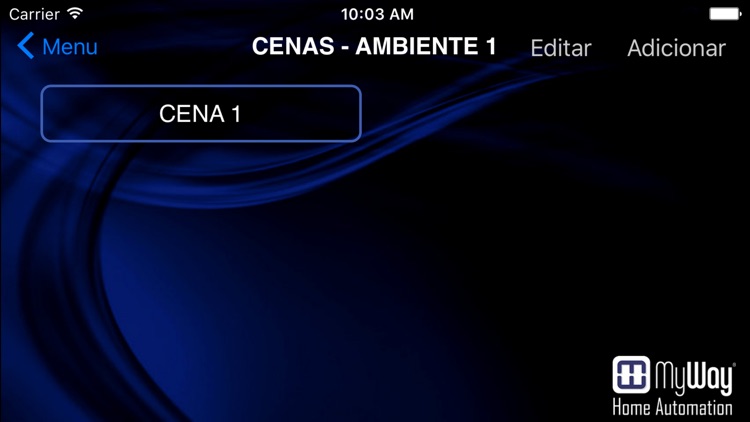 Carrier
10:03 AM

Menu
CENAS - AMBIENTE 1
Editar
Adicionar

CENA 1

MyWay®
Home Automation